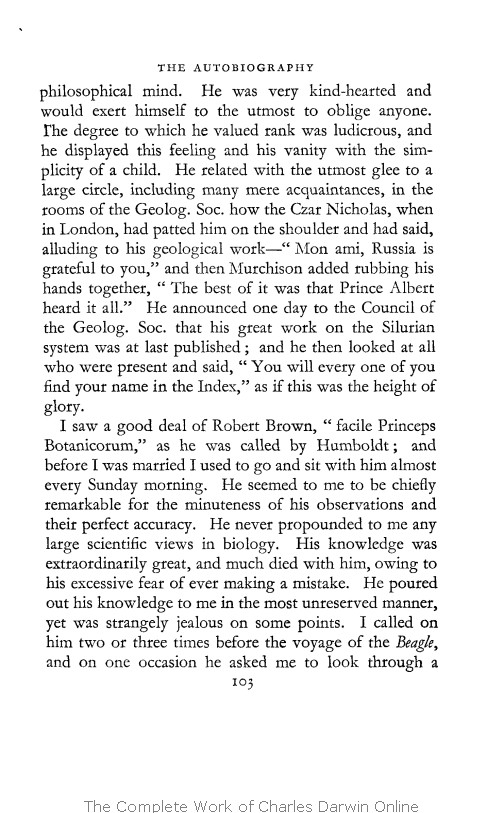 THE AUTOBIOGRAPHY

philosophical mind. He was very kind-hearted and would exert himself to the utmost to oblige anyone. The degree to which he valued rank was ludicrous, and he displayed this feeling and his vanity with the simplicity of a child. He related with the utmost glee to a large circle, including many mere acquaintances, in the rooms of the Geolog. Soc. how the Czar Nicholas, when in London, had patted him on the shoulder and had said, alluding to his geological work—" Mon ami, Russia is grateful to you," and then Murchison added rubbing his hands together, " The best of it was that Prince Albert heard it all." He announced one day to the Council of the Geolog. Soc. that his great work on the Silurian system was at last published; and he then looked at all who were present and said, " You will every one of you find your name in the Index," as if this was the height of glory.

I saw a good deal of Robert Brown, " facile Princeps Botanicorum," as he was called by Humboldt; and before I was married I used to go and sit with him almost every Sunday morning. He seemed to me to be chiefly remarkable for the minuteness of his observations and their perfect accuracy. He never propounded to me any large scientific views in biology. His knowledge was extraordinarily great, and much died with him, owing to his excessive fear of ever making a mistake. He poured out his knowledge to me in the most unreserved manner, yet was strangely jealous on some points. I called on him two or three times before the voyage of the Beagle, and on one occasion he asked me to look through a

103

The Complete Work of Charles Darwin Online